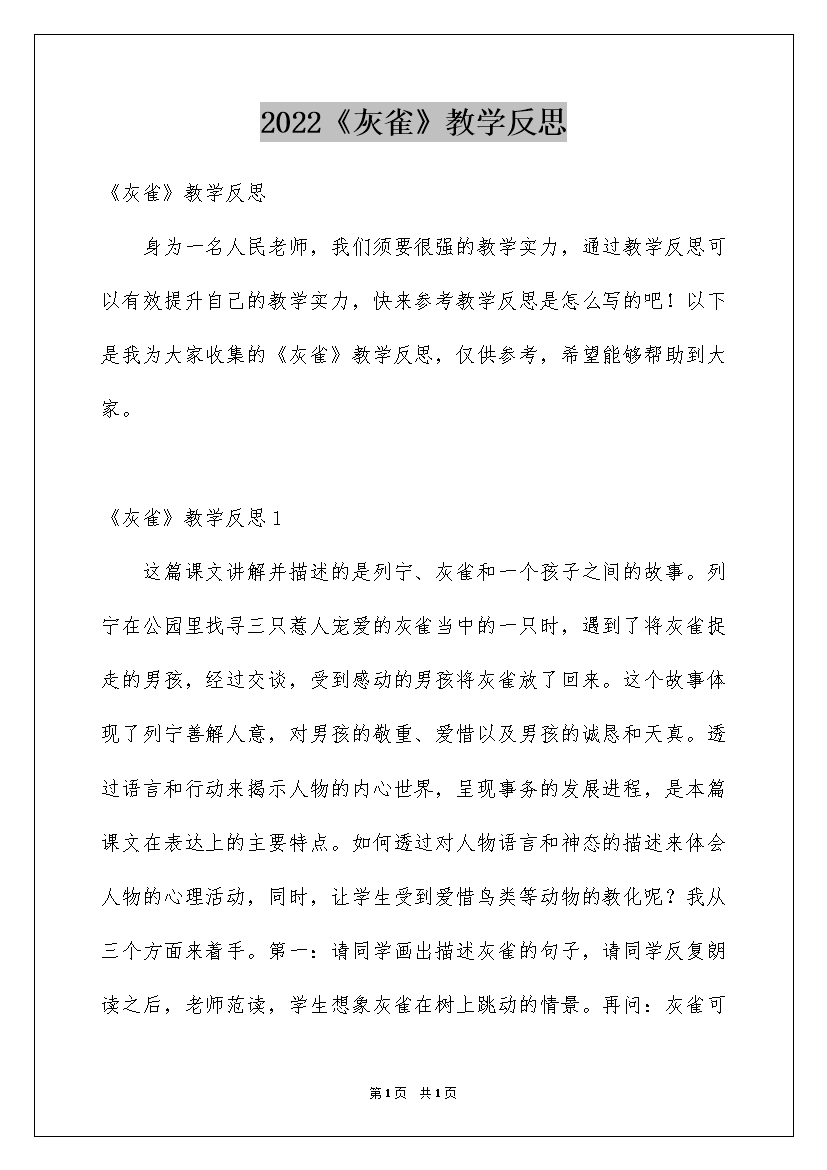 2022《灰雀》教学反思

《灰雀》教学反思

身为一名人民老师，我们须要很强的教学实力，通过教学反思可以有效提升自己的教学实力，快来参考教学反思是怎么写的吧！以下是我为大家收集的《灰雀》教学反思，仅供参考，希望能够帮助到大家。

《灰雀》教学反思1

这篇课文讲解并描述的是列宁、灰雀和一个孩子之间的故事。列宁在公园里找寻三只惹人宠爱的灰雀当中的一只时，遇到了将灰雀捉走的男孩，经过交谈，受到感动的男孩将灰雀放了回来。这个故事体现了列宁善解人意，对男孩的敬重、爱惜以及男孩的诚恳和天真。透过语言和行动来揭示人物的内心世界，呈现事务的发展进程，是本篇课文在表达上的主要特点。如何透过对人物语言和神态的描述来体会人物的心理活动，同时，让学生受到爱惜鸟类等动物的教化呢？我从三个方面来着手。第一：请同学画出描述灰雀的句子，请同学反复朗读之后，老师范读，学生想象灰雀在树上跳动的情景。再问：灰雀可

第1页 共1页